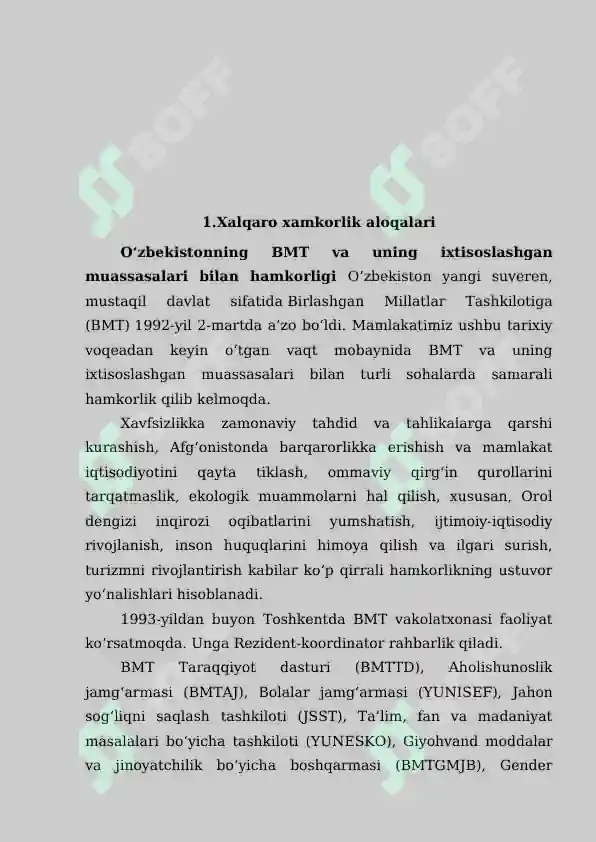 1.Xalqaro xamkorlik aloqalari

O'zbekistonning BMT va uning ixtisoslashgan muassasalari bilan hamkorligi O'zbekiston yangi suveren, mustaqil davlat sifatida Birlashgan Millatlar Tashkilotiga (BMT) 1992-yil 2-martda a'zo bo'ldi. Mamlakatimiz ushbu tarixiy voqeadan keyin o'tgan vaqt mobaynida BMT va uning ixtisoslashgan muassasalari bilan turli sohalarda samarali hamkorlik qilib kelmoqda.

Xavfsizlikka zamonaviy tahdid va tahlikalarga qarshi kurashish, Afg'onistonda barqarorlikka erishish va mamlakat iqtisodiyotini qayta tiklash, ommaviy qirg'in qurollarini tarqatmaslik, ekologik muammolarni hal qilish, xususan, Orol dengizi inqirozi oqibatlarini yumshatish, ijtimoiy-iqtisodiy rivojlanish, inson huquqlarini himoya qilish va ilgari surish, turizmni rivojlantirish kabilar ko'p qirrali hamkorlikning ustuvor yo'nalishlari hisoblanadi.

1993-yildan buyon Toshkentda BMT vakolatxonasi faoliyat ko'rsatmoqda. Unga Rezident-koordinator rahbarlik qiladi.

BMT Taraqqiyot dasturi (BMTTD), Aholishunoslik jamg'armasi (BMTAJ), Bolalar jamg'armasi (YUNISEF), Jahon sog'liqni saqlash tashkiloti (JSST), Ta'lim, fan va madaniyat masalalari bo'yicha tashkiloti (YUNESKO), Giyohvand moddalar va jinoyatchilik bo'yicha boshqarmasi (BMTGMJB), Gender

SOFF